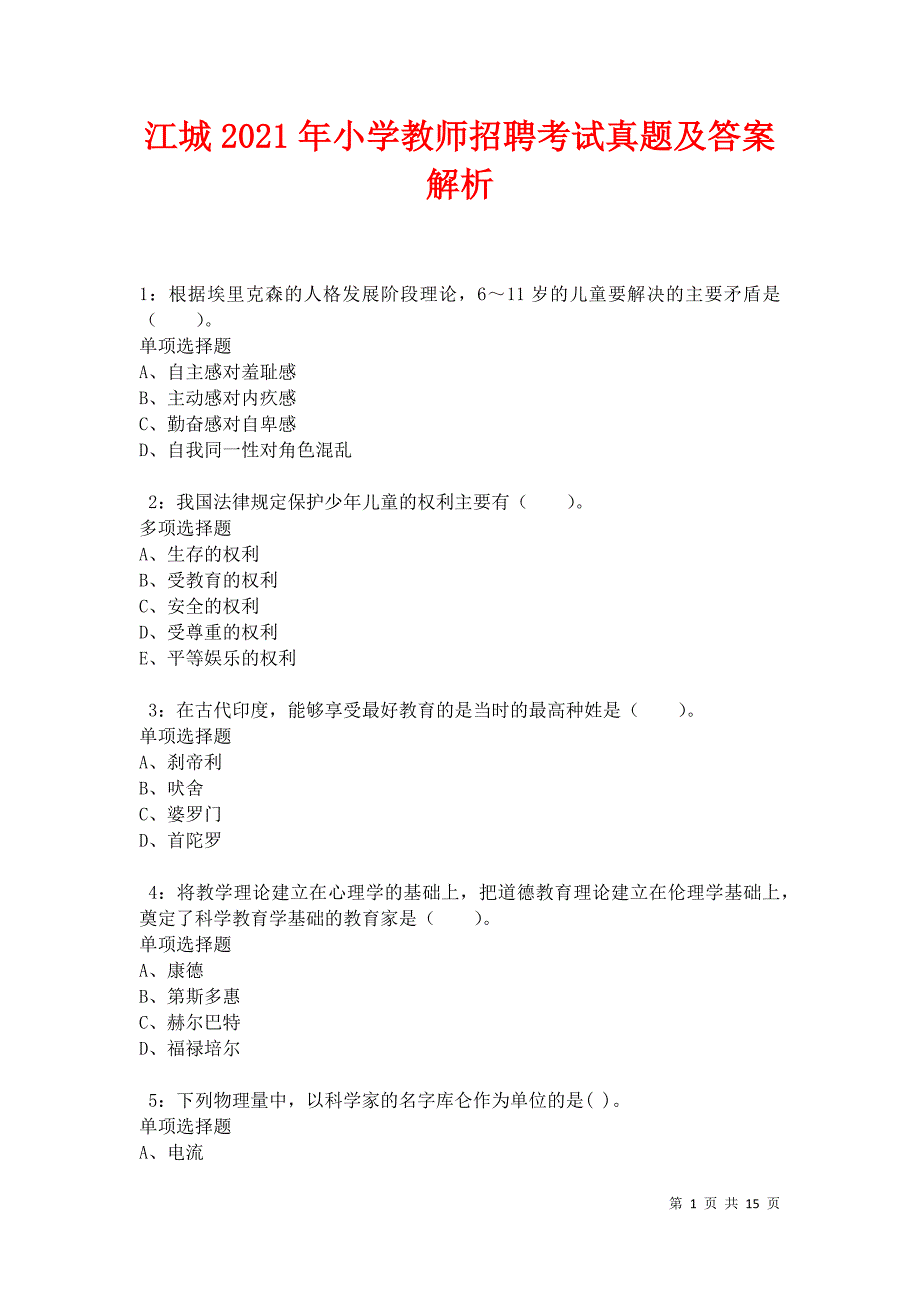 江城2021年小学教师招聘考试真题及答案解析

1：根据埃里克森的人格发展阶段理论，6～11岁的儿童要解决的主要矛盾是（　　）。
单项选择题
A、自主感对羞耻感
B、主动感对内疚感
C、勤奋感对自卑感
D、自我同一性对角色混乱

2：我国法律规定保护少年儿童的权利主要有（　　）。
多项选择题
A、生存的权利
B、受教育的权利
C、安全的权利
D、受尊重的权利
E、平等娱乐的权利

3：在古代印度，能够享受最好教育的是当时的最高种姓是（　　）。
单项选择题
A、刹帝利
B、吠舍
C、婆罗门
D、首陀罗

4：将教学理论建立在心理学的基础上，把道德教育理论建立在伦理学基础上，奠定了科学教育学基础的教育家是（　　）。
单项选择题
A、康德
B、第斯多惠
C、赫尔巴特
D、福禄培尔

5：下列物理量中，以科学家的名字库仑作为单位的是( )。
单项选择题
A、电流

第 1 页 共 15 页